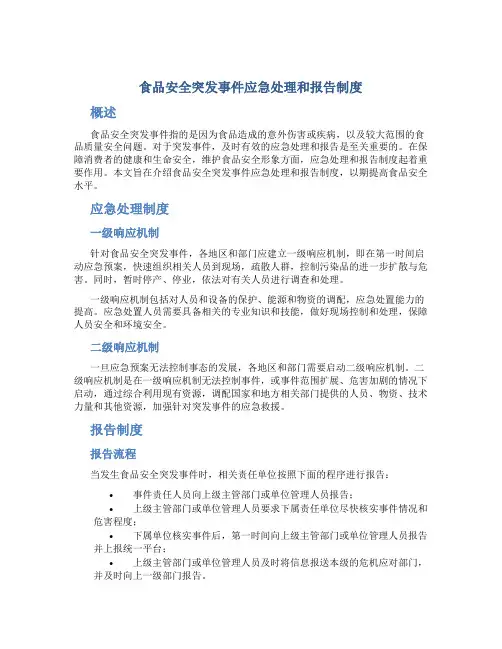 食品安全突发事件应急处理和报告制度

概述

食品安全突发事件指的是因为食品造成的意外伤害或疾病，以及较大范围的食品质量安全问题。对于突发事件，及时有效的应急处理和报告是至关重要的。在保障消费者的健康和生命安全，维护食品安全形象方面，应急处理和报告制度起着重要作用。本文旨在介绍食品安全突发事件应急处理和报告制度，以期提高食品安全水平。

应急处理制度

一级响应机制

针对食品安全突发事件，各地区和部门应建立一级响应机制，即在第一时间启动应急预案，快速组织相关人员到现场，疏散人群，控制污染品的进一步扩散与危害。同时，暂时停产、停业，依法对有关人员进行调查和处理。

一级响应机制包括对人员和设备的保护、能源和物资的调配，应急处置能力的提高。应急处置人员需要具备相关的专业知识和技能，做好现场控制和处理，保障人员安全和环境安全。

二级响应机制

一旦应急预案无法控制事态的发展，各地区和部门需要启动二级响应机制。二级响应机制是在一级响应机制无法控制事件，或事件范围扩展、危害加剧的情况下启动，通过综合利用现有资源，调配国家和地方相关部门提供的人员、物资、技术力量和其他资源，加强针对突发事件的应急救援。

报告制度

报告流程

当发生食品安全突发事件时，相关责任单位按照下面的程序进行报告：

• 事件责任人员向上级主管部门或单位管理人员报告；
• 上级主管部门或单位管理人员要求下属责任单位尽快核实事件情况和危害程度；
• 下属单位核实事件后，第一时间向上级主管部门或单位管理人员报告并上报统一平台；
• 上级主管部门或单位管理人员及时将信息报送本级的危机应对部门，并及时向上一级部门报告。